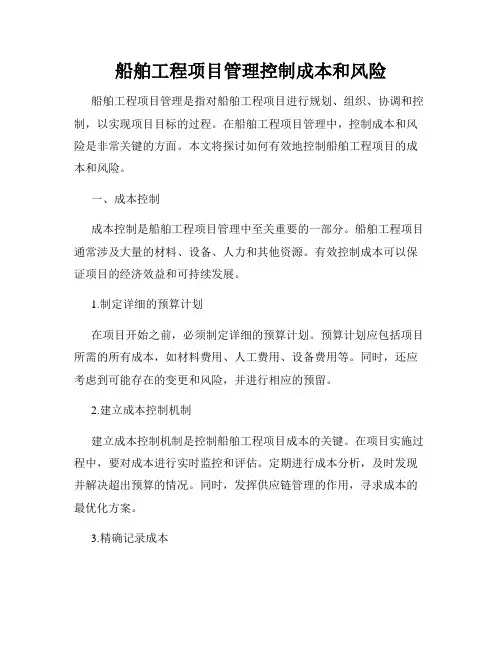 船舶工程项目管理控制成本和风险

船舶工程项目管理是指对船舶工程项目进行规划、组织、协调和控制，以实现项目目标的过程。在船舶工程项目管理中，控制成本和风险是非常关键的方面。本文将探讨如何有效地控制船舶工程项目的成本和风险。

一、成本控制

成本控制是船舶工程项目管理中至关重要的一部分。船舶工程项目通常涉及大量的材料、设备、人力和其他资源。有效控制成本可以保证项目的经济效益和可持续发展。

1.制定详细的预算计划

在项目开始之前，必须制定详细的预算计划。预算计划应包括项目所需的所有成本，如材料费用、人工费用、设备费用等。同时，还应考虑到可能存在的变更和风险，并进行相应的预留。

2.建立成本控制机制

建立成本控制机制是控制船舶工程项目成本的关键。在项目实施过程中，要对成本进行实时监控和评估。定期进行成本分析，及时发现并解决超出预算的情况。同时，发挥供应链管理的作用，寻求成本的最优化方案。

3.精确记录成本